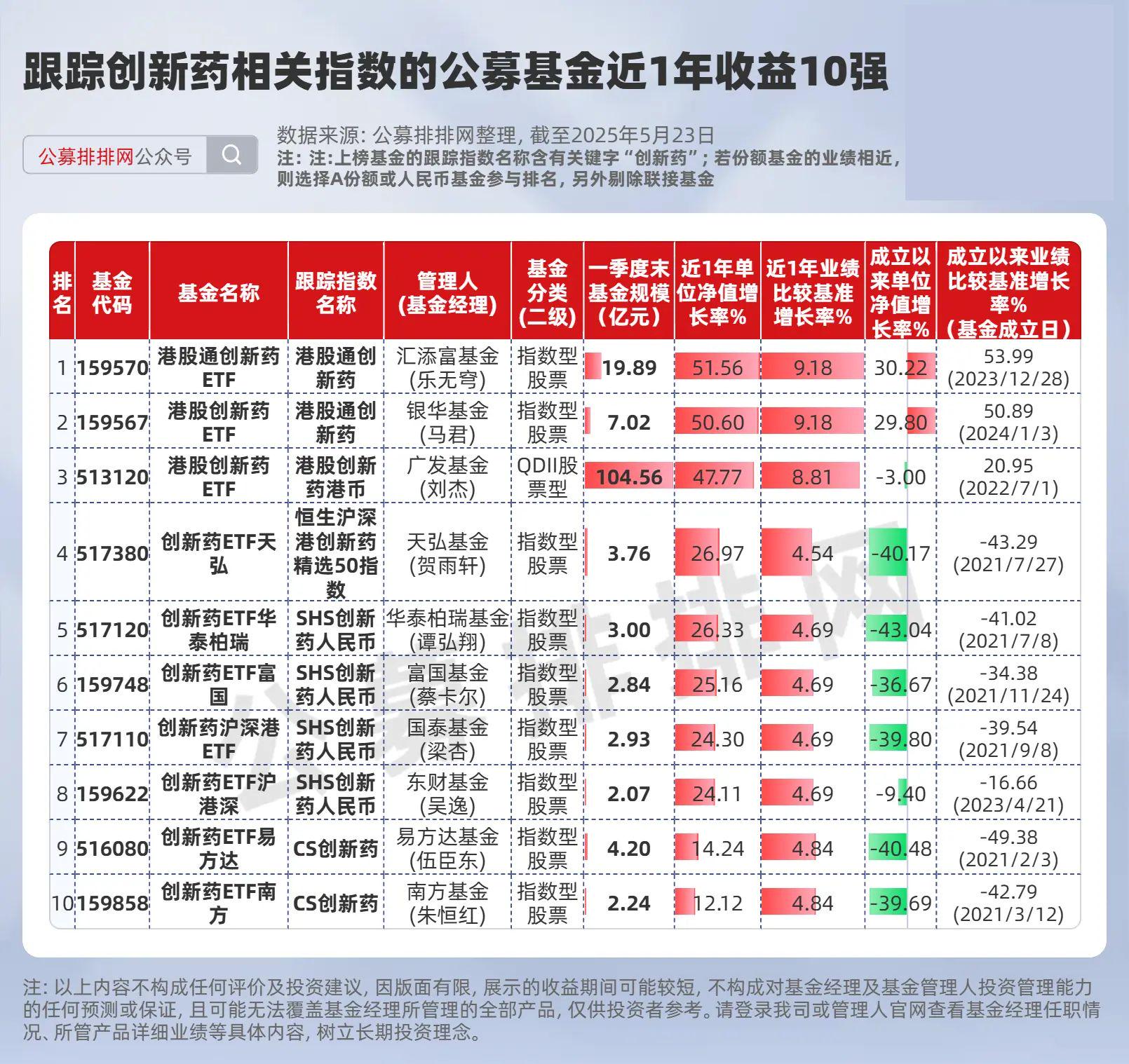 跟踪创新药相关指数的公募基金近1年收益10强

公募排排网公众号

数据来源：公募排排网整理，截至2025年5月23日
注：注:上榜基金的跟踪指数名称含有关键字“创新药”；若份额基金的业绩相近，则选择A份额或人民币基金参与排名，另外剔除联接基金

| 排名 | 基金代码 | 基金名称 | 跟踪指数名称 | 管理人(基金经理) | 基金分类(二级) | 一季度末基金规模(亿元) | 近1年单位净值增长率% | 近1年业绩比较基准增长率% | 成立以来单位净值增长率% | 成立以来业绩比较基准增长率%(基金成立日) |
|---|---|---|---|---|---|---|---|---|---|---|
| 1 | 159570 | 港股通创新药ETF | 港股通创新药 | 汇添富基金(乐无穹) | 指数型股票 | 19.89 | 51.56 | 9.18 | 30.22 | 53.99 (2023/12/28) |
| 2 | 159567 | 港股创新药ETF | 港股通创新药 | 银华基金(马君) | 指数型股票 | 7.02 | 50.60 | 9.18 | 29.80 | 50.89 (2024/1/3) |
| 3 | 513120 | 港股创新药ETF | 港股创新药港币 | 广发基金(刘杰) | QDII股票型 | 104.56 | 47.77 | 8.81 | -3.00 | 20.95 (2022/7/1) |
| 4 | 517380 | 创新药ETF天弘 | 恒生沪深港创新药精选50指数 | 天弘基金(贺雨轩) | 指数型股票 | 3.76 | 26.97 | 4.54 | -40.17 | -43.29 (2021/7/27) |
| 5 | 517120 | 创新药ETF华泰柏瑞 | SHS创新药人民币 | 华泰柏瑞基金(谭弘翔) | 指数型股票 | 3.00 | 26.33 | 4.69 | -43.04 | -41.02 (2021/7/8) |
| 6 | 159748 | 创新药ETF富国 | SHS创新药人民币 | 富国基金(蔡卡尔) | 指数型股票 | 2.84 | 25.16 | 4.69 | -36.67 | -34.38 (2021/11/24) |
| 7 | 517110 | 创新药沪深港ETF | SHS创新药人民币 | 国泰基金(梁杏) | 指数型股票 | 2.93 | 24.30 | 4.69 | -39.80 | -39.54 (2021/9/8) |
| 8 | 159622 | 创新药ETF沪港深 | SHS创新药人民币 | 东财基金(吴逸) | 指数型股票 | 2.07 | 24.11 | 4.69 | -9.40 | -16.66 (2023/4/21) |
| 9 | 516080 | 创新药ETF易方达 | CS创新药 | 易方达基金(伍臣东) | 指数型股票 | 4.20 | 14.24 | 4.84 | -40.48 | -49.38 (2021/2/3) |
| 10 | 159858 | 创新药ETF南方 | CS创新药 | 南方基金(朱恒红) | 指数型股票 | 2.24 | 12.12 | 4.84 | -39.69 | -42.79 (2021/3/12) |

公募排排网

注：以上内容不构成任何评价及投资建议，因版面有限，展示的收益期间可能较短，不构成对基金经理及基金管理人投资管理能力的任何预测或保证，且可能无法覆盖基金经理所管理的全部产品，仅供投资者参考。请登录我司或管理人官网查看基金经理任职情况、所管产品详细业绩等具体内容，树立长期投资理念。